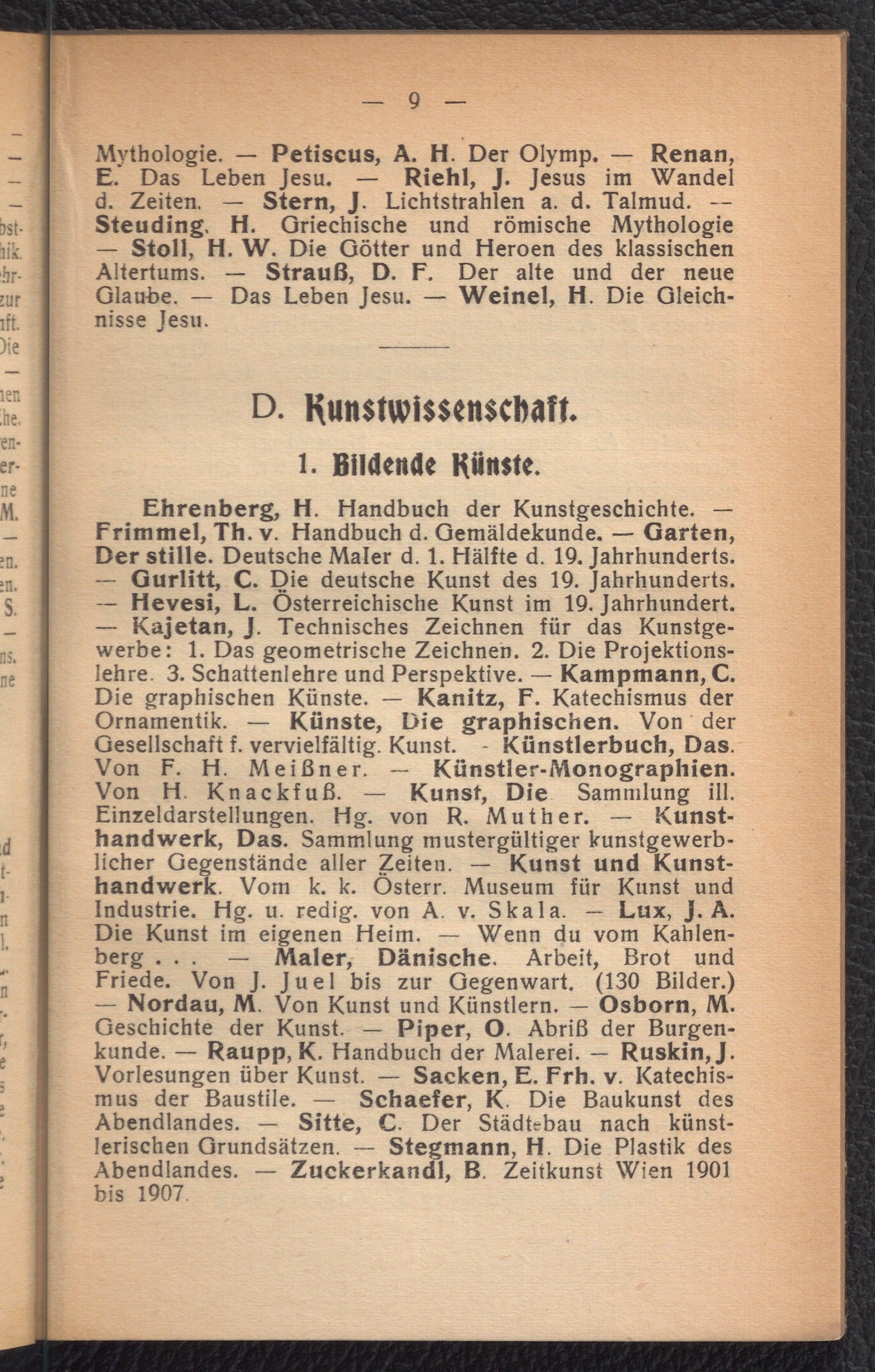 — 9 —

Mythologie. — Petiscus, A. H. Der Olymp. — Renan, E. Das Leben Jesu. — Riehl, J. Jesus im Wandel d. Zeiten. — Stern, J. Lichtstrahlen a. d. Talmud. — Steuding, H. Griechische und römische Mythologie — Stoll, H. W. Die Götter und Heroen des klassischen Altertums. — Strauß, D. F. Der alte und der neue Glaube. — Das Leben Jesu. — Weinel, H. Die Gleichnisse Jesu.

D. Kunstwissenschaft.

1. Bildende Künste.

Ehrenberg, H. Handbuch der Kunstgeschichte. — Frimmel, Th. v. Handbuch d. Gemäldekunde. — Garten, Der stille. Deutsche Maler d. 1. Hälfte d. 19. Jahrhunderts. — Gurlitt, C. Die deutsche Kunst des 19. Jahrhunderts. — Hevesi, L. Österreichische Kunst im 19. Jahrhundert. — Kajetan, J. Technisches Zeichnen für das Kunstgewerbe: 1. Das geometrische Zeichnen. 2. Die Projektionslehre. 3. Schattenlehre und Perspektive. — Kampmann, C. Die graphischen Künste. — Kanitz, F. Katechismus der Ornamentik. — Künste, Die graphischen. Von der Gesellschaft f. vervielfältig. Kunst. - Künstlerbuch, Das. Von F. H. Meißner. — Künstler-Monographien. Von H. Knackfuß. — Kunst, Die Sammlung ill. Einzeldarstellungen. Hg. von R. Muther. — Kunsthandwerk, Das. Sammlung mustergültiger kunstgewerblicher Gegenstände aller Zeiten. — Kunst und Kunsthandwerk. Vom k. k. Österr. Museum für Kunst und Industrie. Hg. u. redig. von A. v. Skala. — Lux, J. A. Die Kunst im eigenen Heim. — Wenn du vom Kahlenberg . . . — Maler, Dänische. Arbeit, Brot und Friede. Von J. Juel bis zur Gegenwart. (130 Bilder.) — Nordau, M. Von Kunst und Künstlern. — Osborn, M. Geschichte der Kunst. — Piper, O. Abriß der Burgenkunde. — Raupp, K. Handbuch der Malerei. — Ruskin, J. Vorlesungen über Kunst. — Sacken, E. Frh. v. Katechismus der Baustile. — Schaefer, K. Die Baukunst des Abendlandes. — Sitte, C. Der Städtebau nach künstlerischen Grundsätzen. — Stegmann, H. Die Plastik des Abendlandes. — Zuckerkandl, B. Zeitkunst Wien 1901 bis 1907.